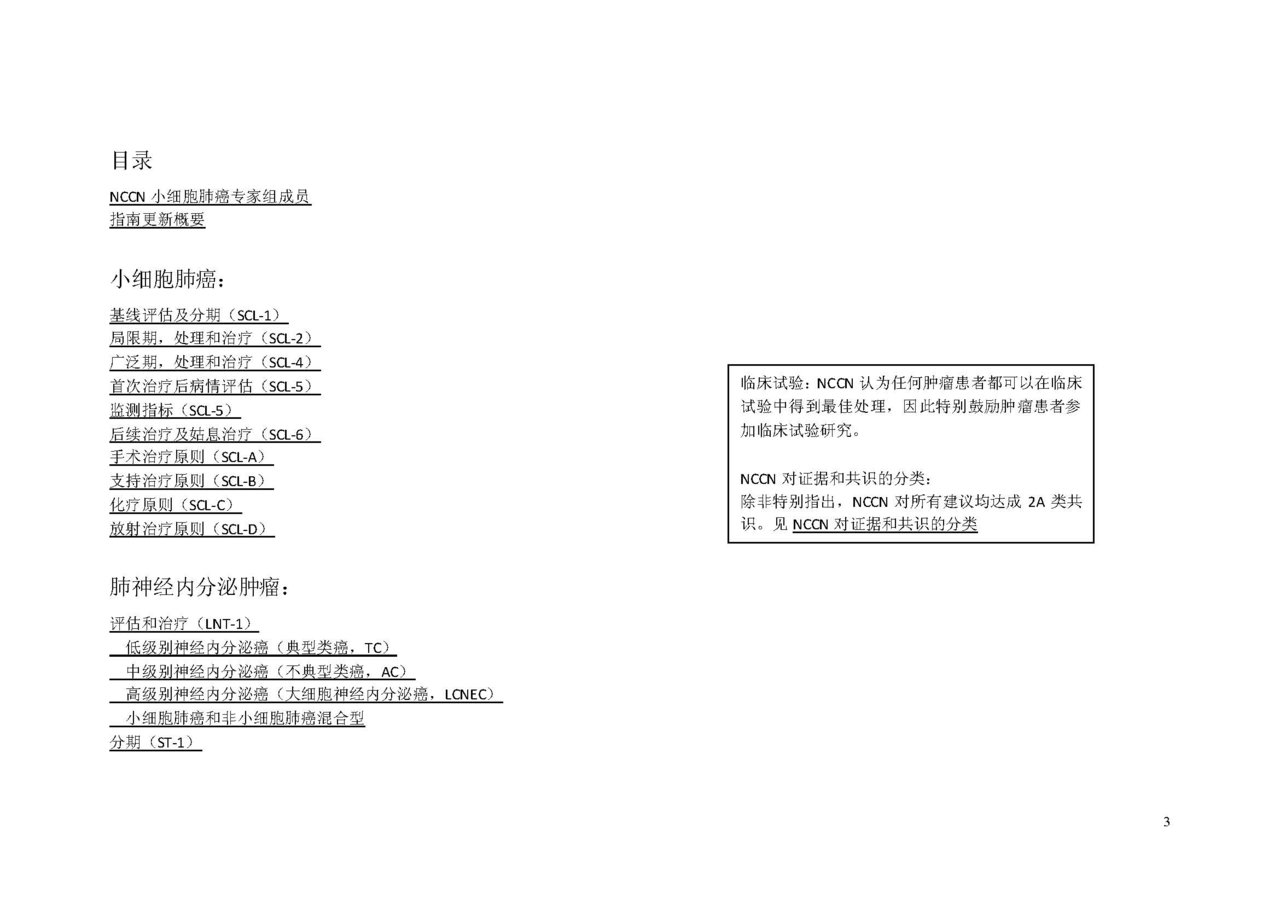 目录

NCCN 小细胞肺癌专家组成员
指南更新概要

小细胞肺癌：

基线评估及分期（SCL-1）
局限期，处理和治疗（SCL-2）
广泛期，处理和治疗（SCL-4）
首次治疗后病情评估（SCL-5）
监测指标（SCL-5）
后续治疗及姑息治疗（SCL-6）
手术治疗原则（SCL-A）
支持治疗原则（SCL-B）
化疗原则（SCL-C）
放射治疗原则（SCL-D）

肺神经内分泌肿瘤：

评估和治疗（LNT-1）
低级别神经内分泌癌（典型类癌，TC）
中级别神经内分泌癌（不典型类癌，AC）
高级别神经内分泌癌（大细胞神经内分泌癌，LCNEC）
小细胞肺癌和非小细胞肺癌混合型
分期（ST-1）

临床试验：NCCN 认为任何肿瘤患者都可以在临床试验中得到最佳处理，因此特别鼓励肿瘤患者参加临床试验研究。

NCCN 对证据和共识的分类：
除非特别指出，NCCN 对所有建议均达成 2A 类共识。见 NCCN 对证据和共识的分类

3